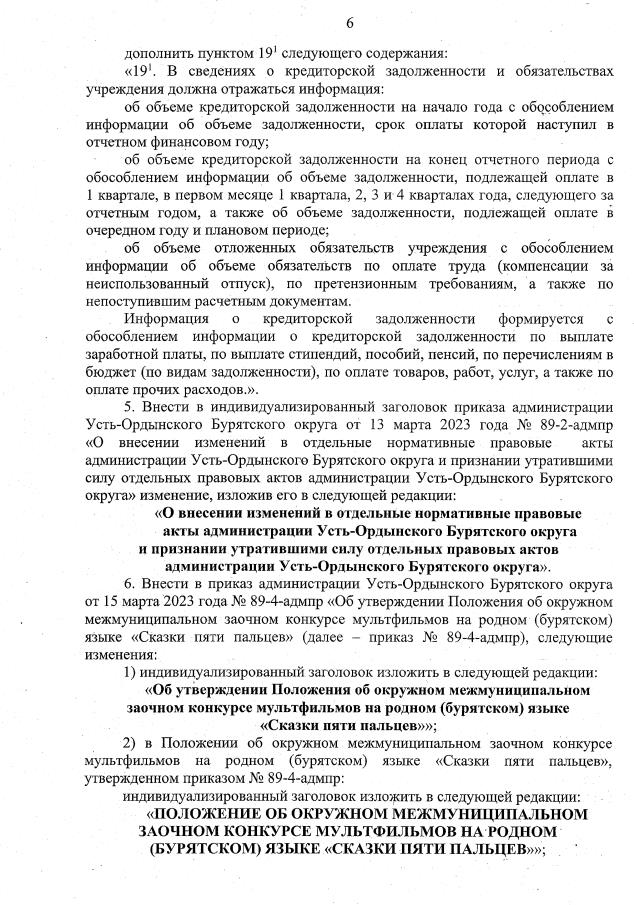 6

дополнить пунктом $19^1$ следующего содержания:

«$19^1$. В сведениях о кредиторской задолженности и обязательствах учреждения должна отражаться информация:

об объеме кредиторской задолженности на начало года с обособлением информации об объеме задолженности, срок оплаты которой наступил в отчетном финансовом году;

об объеме кредиторской задолженности на конец отчетного периода с обособлением информации об объеме задолженности, подлежащей оплате в 1 квартале, в первом месяце 1 квартала, 2, 3 и 4 кварталах года, следующего за отчетным годом, а также об объеме задолженности, подлежащей оплате в очередном году и плановом периоде;

об объеме отложенных обязательств учреждения с обособлением информации об объеме обязательств по оплате труда (компенсации за неиспользованный отпуск), по претензионным требованиям, а также по непоступившим расчетным документам.

Информация о кредиторской задолженности формируется с обособлением информации о кредиторской задолженности по выплате заработной платы, по выплате стипендий, пособий, пенсий, по перечислениям в бюджет (по видам задолженности), по оплате товаров, работ, услуг, а также по оплате прочих расходов.».

5. Внести в индивидуализированный заголовок приказа администрации Усть-Ордынского Бурятского округа от 13 марта 2023 года № 89-2-адмпр «О внесении изменений в отдельные нормативные правовые акты администрации Усть-Ордынского Бурятского округа и признании утратившими силу отдельных правовых актов администрации Усть-Ордынского Бурятского округа» изменение, изложив его в следующей редакции:

«О внесении изменений в отдельные нормативные правовые акты администрации Усть-Ордынского Бурятского округа и признании утратившими силу отдельных правовых актов администрации Усть-Ордынского Бурятского округа».

6. Внести в приказ администрации Усть-Ордынского Бурятского округа от 15 марта 2023 года № 89-4-адмпр «Об утверждении Положения об окружном межмуниципальном заочном конкурсе мультфильмов на родном (бурятском) языке «Сказки пяти пальцев» (далее – приказ № 89-4-адмпр), следующие изменения:

1) индивидуализированный заголовок изложить в следующей редакции:

«Об утверждении Положения об окружном межмуниципальном заочном конкурсе мультфильмов на родном (бурятском) языке «Сказки пяти пальцев»»;

2) в Положении об окружном межмуниципальном заочном конкурсе мультфильмов на родном (бурятском) языке «Сказки пяти пальцев», утвержденном приказом № 89-4-адмпр:

индивидуализированный заголовок изложить в следующей редакции:

«ПОЛОЖЕНИЕ ОБ ОКРУЖНОМ МЕЖМУНИЦИПАЛЬНОМ ЗАОЧНОМ КОНКУРСЕ МУЛЬТФИЛЬМОВ НА РОДНОМ (БУРЯТСКОМ) ЯЗЫКЕ «СКАЗКИ ПЯТИ ПАЛЬЦЕВ»»;